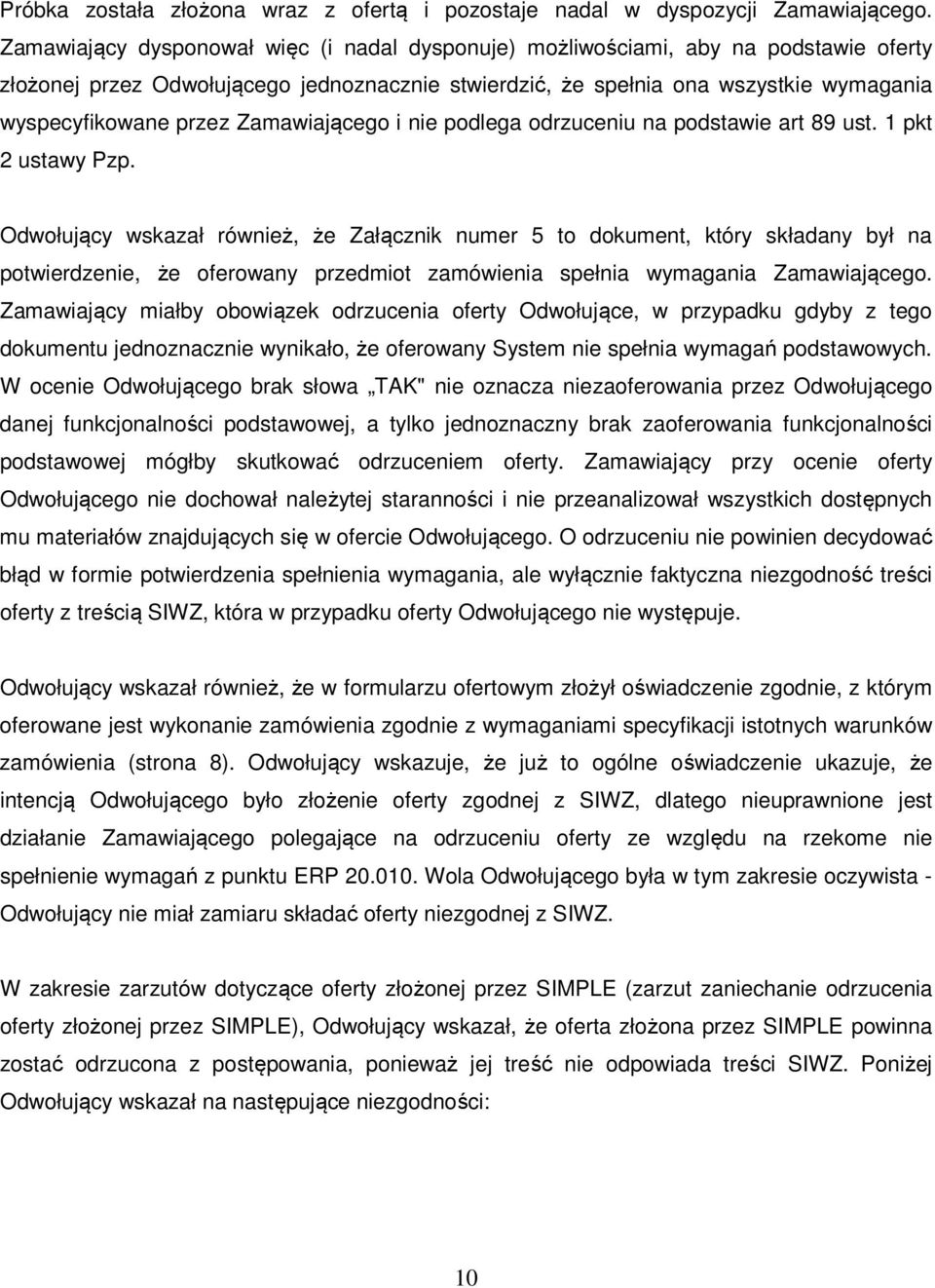 Próbka została złożona wraz z ofertą i pozostaje nadal w dyspozycji Zamawiającego. Zamawiający dysponował więc (i nadal dysponuje) możliwościami, aby na podstawie oferty złożonej przez Odwołującego jednoznacznie stwierdzić, że spełnia ona wszystkie wymagania wyspecyfikowane przez Zamawiającego i nie podlega odrzuceniu na podstawie art 89 ust. 1 pkt 2 ustawy Pzp.

Odwołujący wskazał również, że Załącznik numer 5 to dokument, który składany był na potwierdzenie, że oferowany przedmiot zamówienia spełnia wymagania Zamawiającego. Zamawiający miałby obowiązek odrzucenia oferty Odwołujące, w przypadku gdyby z tego dokumentu jednoznacznie wynikało, że oferowany System nie spełnia wymagań podstawowych. W ocenie Odwołującego brak słowa „TAK" nie oznacza niezaoferowania przez Odwołującego danej funkcjonalności podstawowej, a tylko jednoznaczny brak zaoferowania funkcjonalności podstawowej mógłby skutkować odrzuceniem oferty. Zamawiający przy ocenie oferty Odwołującego nie dochował należytej staranności i nie przeanalizował wszystkich dostępnych mu materiałów znajdujących się w ofercie Odwołującego. O odrzuceniu nie powinien decydować błąd w formie potwierdzenia spełnienia wymagania, ale wyłącznie faktyczna niezgodność treści oferty z treścią SIWZ, która w przypadku oferty Odwołującego nie występuje.

Odwołujący wskazał również, że w formularzu ofertowym złożył oświadczenie zgodnie, z którym oferowane jest wykonanie zamówienia zgodnie z wymaganiami specyfikacji istotnych warunków zamówienia (strona 8). Odwołujący wskazuje, że już to ogólne oświadczenie ukazuje, że intencją Odwołującego było złożenie oferty zgodnej z SIWZ, dlatego nieuprawnione jest działanie Zamawiającego polegające na odrzuceniu oferty ze względu na rzekome nie spełnienie wymagań z punktu ERP 20.010. Wola Odwołującego była w tym zakresie oczywista - Odwołujący nie miał zamiaru składać oferty niezgodnej z SIWZ.

W zakresie zarzutów dotyczące oferty złożonej przez SIMPLE (zarzut zaniechanie odrzucenia oferty złożonej przez SIMPLE), Odwołujący wskazał, że oferta złożona przez SIMPLE powinna zostać odrzucona z postępowania, ponieważ jej treść nie odpowiada treści SIWZ. Poniżej Odwołujący wskazał na następujące niezgodności:

10